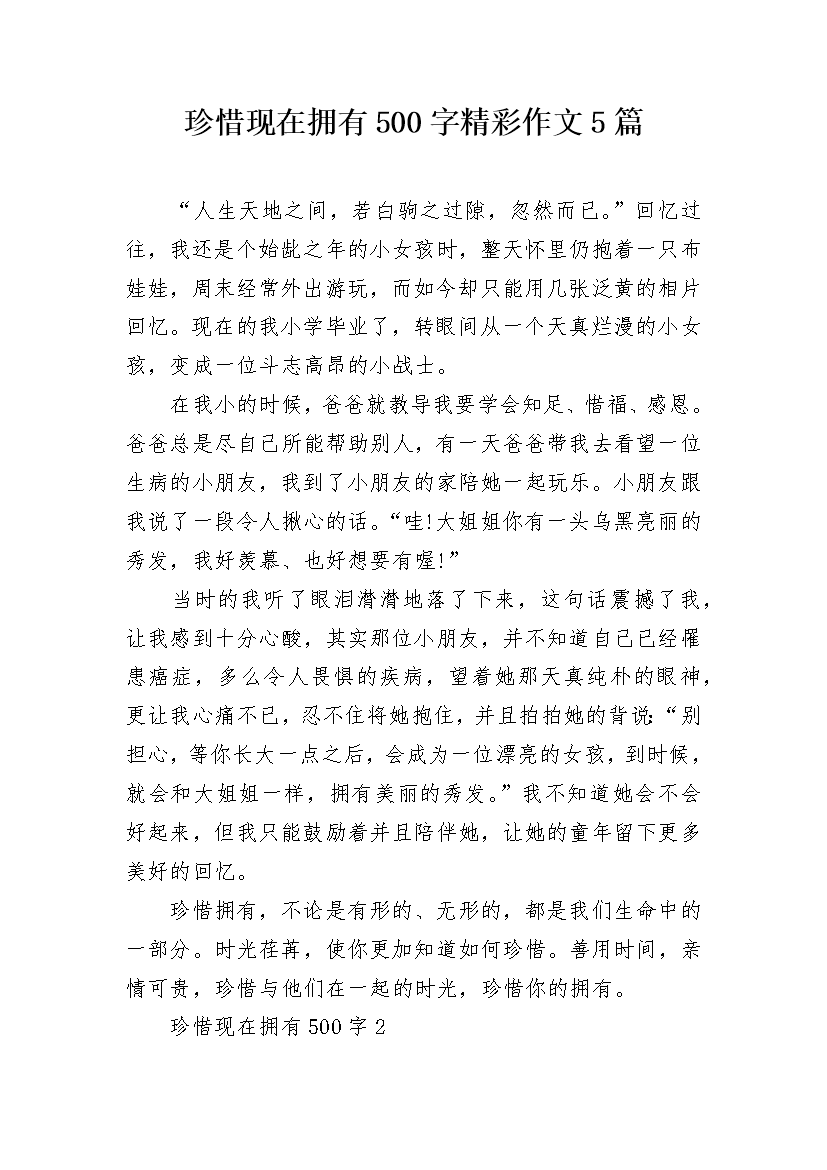 珍惜现在拥有500字精彩作文5篇

“人生天地之间，若白驹之过隙，忽然而已。”回忆过往，我还是个始龀之年的小女孩时，整天怀里仍抱着一只布娃娃，周末经常外出游玩，而如今却只能用几张泛黄的相片回忆。现在的我小学毕业了，转眼间从一个天真烂漫的小女孩，变成一位斗志高昂的小战士。

在我小的时候，爸爸就教导我要学会知足、惜福、感恩。爸爸总是尽自己所能帮助别人，有一天爸爸带我去看望一位生病的小朋友，我到了小朋友的家陪她一起玩乐。小朋友跟我说了一段令人揪心的话。“哇!大姐姐你有一头乌黑亮丽的秀发，我好羡慕、也好想要有喔!”

当时的我听了眼泪潸潸地落了下来，这句话震撼了我，让我感到十分心酸，其实那位小朋友，并不知道自己已经罹患癌症，多么令人畏惧的疾病，望着她那天真纯朴的眼神，更让我心痛不已，忍不住将她抱住，并且拍拍她的背说：“别担心，等你长大一点之后，会成为一位漂亮的女孩，到时候，就会和大姐姐一样，拥有美丽的秀发。”我不知道她会不会好起来，但我只能鼓励着并且陪伴她，让她的童年留下更多美好的回忆。

珍惜拥有，不论是有形的、无形的，都是我们生命中的一部分。时光荏苒，使你更加知道如何珍惜。善用时间，亲情可贵，珍惜与他们在一起的时光，珍惜你的拥有。

珍惜现在拥有500字2